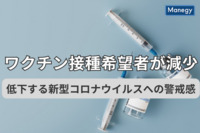 Manegy

ワクチン接種希望者が減少

低下する新型コロナウイルスへの警戒感